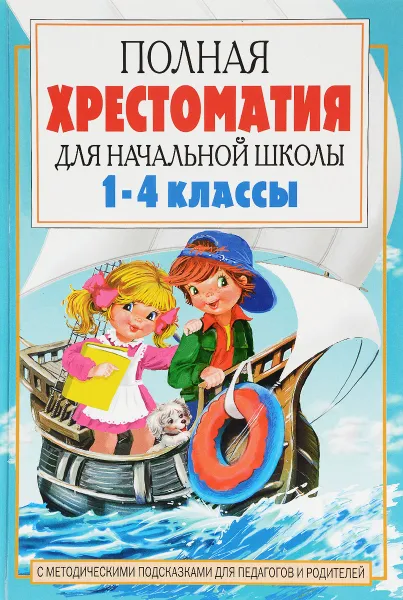 ПОЛНАЯ
ХРЕСТОМАТИЯ
ДЛЯ НАЧАЛЬНОЙ ШКОЛЫ
1-4 КЛАССЫ

С МЕТОДИЧЕСКИМИ ПОДСКАЗКАМИ ДЛЯ ПЕДАГОГОВ И РОДИТЕЛЕЙ